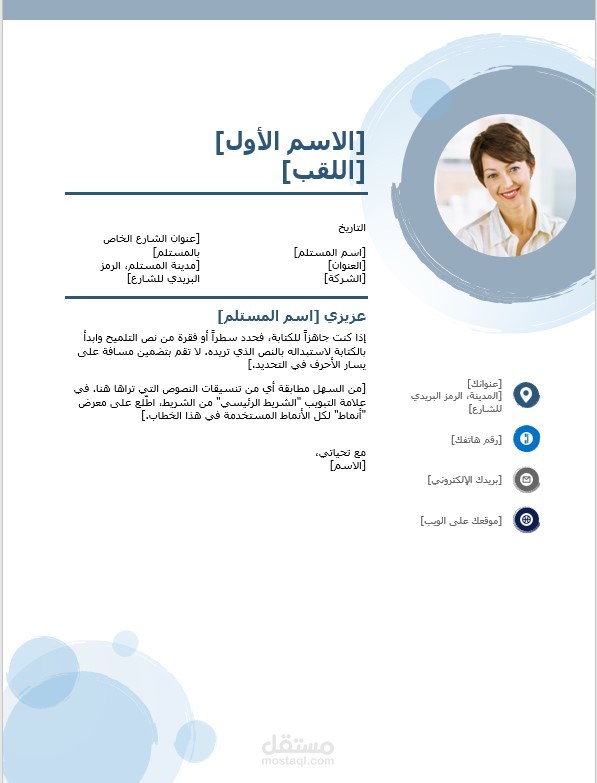 [الاسم الأول]
[اللقب]

التاريخ

[اسم المستلم]
[العنوان]
[الشركة]

[عنوان الشارع الخاص بالمستلم]
[مدينة المستلم، الرمز البريدي للشارع]

عزيزي [اسم المستلم]

إذا كنت جاهزاً للكتابة، فحدد سطراً أو فقرة من نص التلميح وابدأ بالكتابة لاستبداله بالنص الذي تريده. لا تقم بتضمين مسافة على يسار الأحرف في التحديد.]

[من السهل مطابقة أي من تنسيقات النصوص التي تراها هنا. في علامة التبويب "الشريط الرئيسي" من الشريط، اطّلع على معرض "أنماط" لكل الأنماط المستخدمة في هذا الخطاب.]

مع تحياتي،
[الاسم]

[عنوانك]
[المدينة، الرمز البريدي للشارع]

[رقم هاتفك]

[بريدك الإلكتروني]

[موقعك على الويب]

مستقل
mostaql.com